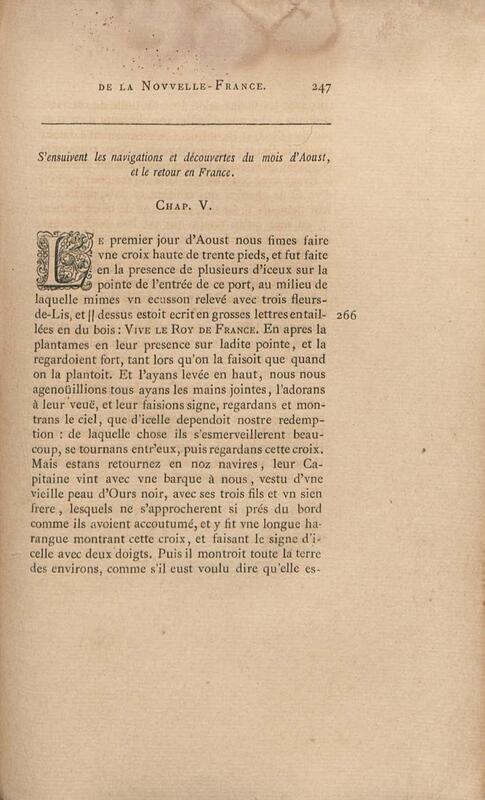 DE LA NOVVELLE-FRANCE. 247

S'ensuivent les navigations et découvertes du mois d'Aoust, et le retour en France.

CHAP. V.

LE premier jour d'Aoust nous fimes faire vne croix haute de trente pieds, et fut faite en la presence de plusieurs d'iceux sur la pointe de l'entrée de ce port, au milieu de laquelle mimes vn ecusson relevé avec trois fleurs-de-Lis, et || dessus estoit ecrit en grosses lettres entaillées en du bois: VIVE LE ROY DE FRANCE. En apres la plantames en leur presence sur ladite pointe, et la regardoient fort, tant lors qu'on la faisoit que quand on la plantoit. Et l'ayans levée en haut, nous nous agenoüillions tous ayans les mains jointes, l'adorans à leur veuë, et leur faisions signe, regardans et montrans le ciel, que d'icelle dependoit nostre redemption : de laquelle chose ils s'esmerveillerent beaucoup, se tournans entr'eux, puis regardans cette croix. Mais estans retournez en noz navires, leur Capitaine vint avec vne barque à nous, vestu d'vne vieille peau d'Ours noir, avec ses trois fils et vn sien frere, lesquels ne s'approcherent si prés du bord comme ils avoient accoutumé, et y fit vne longue harangue montrant cette croix, et faisant le signe d'icelle avec deux doigts. Puis il montroit toute la terre des environs, comme s'il eust voulu dire qu'elle es-

266